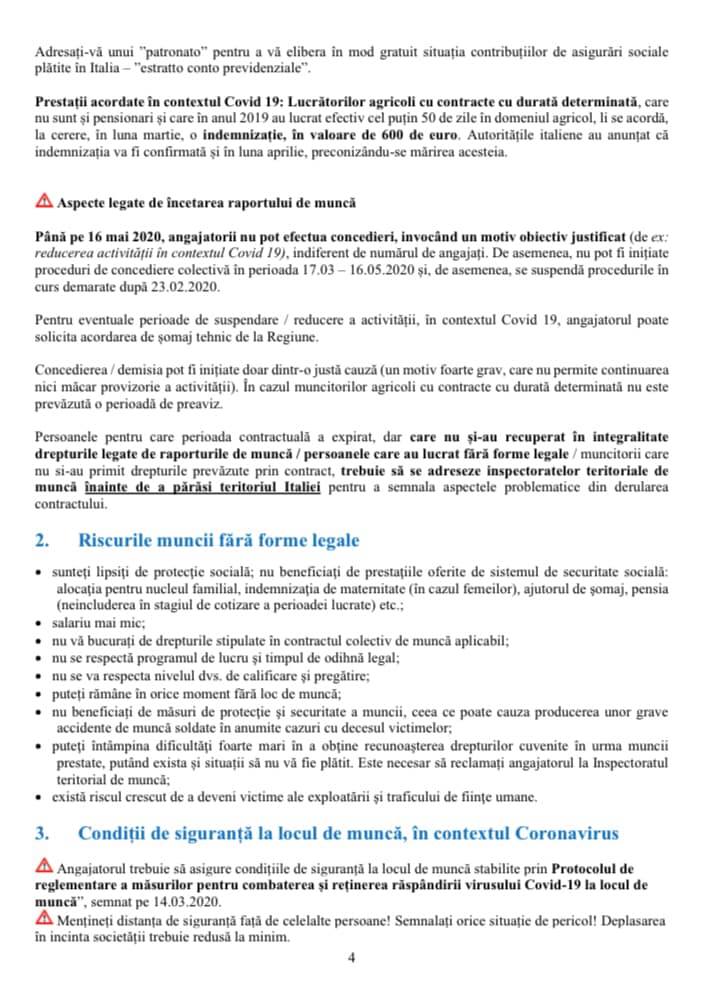 Adresați-vă unui "patronato" pentru a vă elibera în mod gratuit situația contribuțiilor de asigurări sociale plătite în Italia – "estratto conto previdenziale".

Prestații acordate în contextul Covid 19: Lucrătorilor agricoli cu contracte cu durată determinată, care nu sunt și pensionari și care în anul 2019 au lucrat efectiv cel puțin 50 de zile în domeniul agricol, li se acordă, la cerere, în luna martie, o indemnizație, în valoare de 600 de euro. Autoritățile italiene au anunțat că indemnizația va fi confirmată și în luna aprilie, preconizându-se mărirea acesteia.

Aspecte legate de încetarea raportului de muncă

Până pe 16 mai 2020, angajatorii nu pot efectua concedieri, invocând un motiv obiectiv justificat (de ex: reducerea activității în contextul Covid 19), indiferent de numărul de angajați. De asemenea, nu pot fi inițiate proceduri de concediere colectivă în perioada 17.03 – 16.05.2020 și, de asemenea, se suspendă procedurile în curs demarate după 23.02.2020.

Pentru eventuale perioade de suspendare / reducere a activității, în contextul Covid 19, angajatorul poate solicita acordarea de șomaj tehnic de la Regiune.

Concedierea / demisia pot fi inițiate doar dintr-o justă cauză (un motiv foarte grav, care nu permite continuarea nici măcar provizorie a activității). În cazul muncitorilor agricoli cu contracte cu durată determinată nu este prevăzută o perioadă de preaviz.

Persoanele pentru care perioada contractuală a expirat, dar care nu și-au recuperat în integralitate drepturile legate de raporturile de muncă / persoanele care au lucrat fără forme legale / muncitorii care nu si-au primit drepturile prevăzute prin contract, trebuie să se adreseze inspectoratelor teritoriale de muncă înainte de a părăsi teritoriul Italiei pentru a semnala aspectele problematice din derularea contractului.

2. Riscurile muncii fără forme legale

• sunteți lipsiți de protecție socială; nu beneficiați de prestațiile oferite de sistemul de securitate socială: alocația pentru nucleul familial, indemnizația de maternitate (în cazul femeilor), ajutorul de șomaj, pensia (neincluderea în stagiul de cotizare a perioadei lucrate) etc.;
• salariu mai mic;
• nu vă bucurați de drepturile stipulate în contractul colectiv de muncă aplicabil;
• nu se respectă programul de lucru și timpul de odihnă legal;
• nu se va respecta nivelul dvs. de calificare și pregătire;
• puteți rămâne în orice moment fără loc de muncă;
• nu beneficiați de măsuri de protecție și securitate a muncii, ceea ce poate cauza producerea unor grave accidente de muncă soldate în anumite cazuri cu decesul victimelor;
• puteți întâmpina dificultăți foarte mari în a obține recunoașterea drepturilor cuvenite în urma muncii prestate, putând exista și situații să nu vă fie plătit. Este necesar să reclamați angajatorul la Inspectoratul teritorial de muncă;
• există riscul crescut de a deveni victime ale exploatării și traficului de ființe umane.

3. Condiții de siguranță la locul de muncă, în contextul Coronavirus

Angajatorul trebuie să asigure condițiile de siguranță la locul de muncă stabilite prin Protocolul de reglementare a măsurilor pentru combaterea și reținerea răspândirii virusului Covid-19 la locul de muncă", semnat pe 14.03.2020.

Mențineți distanța de siguranță față de celelalte persoane! Semnalați orice situație de pericol! Deplasarea în incinta societății trebuie redusă la minim.

4